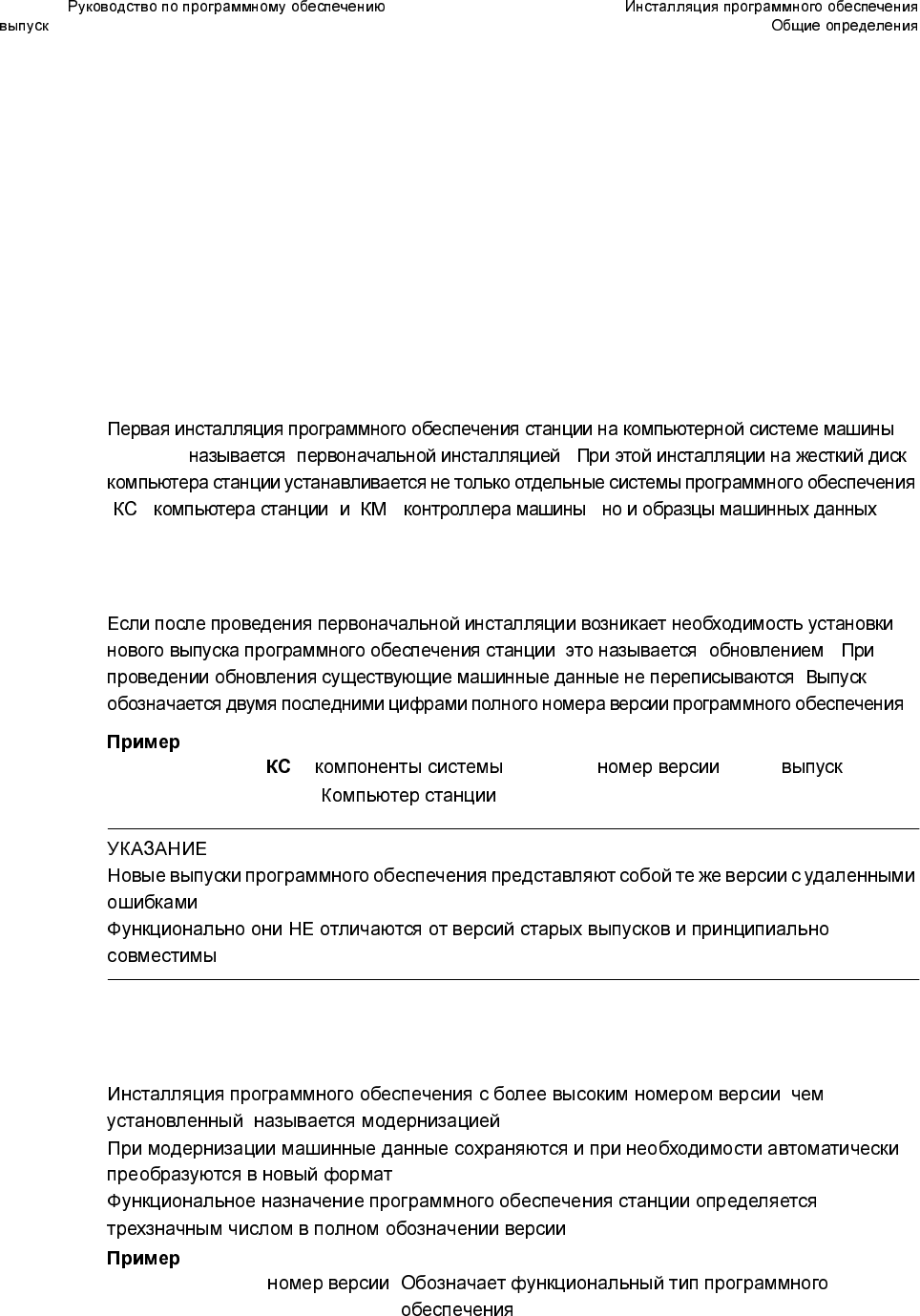 Руководство по программному обеспечению
выпуск

Инсталляция программного обеспечения
Общие определения

Первая инсталляция программного обеспечения станции на компьютерной системе машины называется первоначальной инсталляцией При этой инсталляции на жесткий диск компьютера станции устанавливается не только отдельные системы программного обеспечения КС компьютера станции и КМ контроллера машины но и образцы машинных данных

Если после проведения первоначальной инсталляции возникает необходимость установки нового выпуска программного обеспечения станции это называется обновлением При проведении обновления существующие машинные данные не переписываются Выпуск обозначается двумя последними цифрами полного номера версии программного обеспечения

Пример

КС компоненты системы номер версии выпуск
Компьютер станции

УКАЗАНИЕ
Новые выпуски программного обеспечения представляют собой те же версии с удаленными ошибками
Функционально они НЕ отличаются от версий старых выпусков и принципиально совместимы

Инсталляция программного обеспечения с более высоким номером версии чем установленный называется модернизацией
При модернизации машинные данные сохраняются и при необходимости автоматически преобразуются в новый формат
Функциональное назначение программного обеспечения станции определяется трехзначным числом в полном обозначении версии

Пример

номер версии Обозначает функциональный тип программного обеспечения